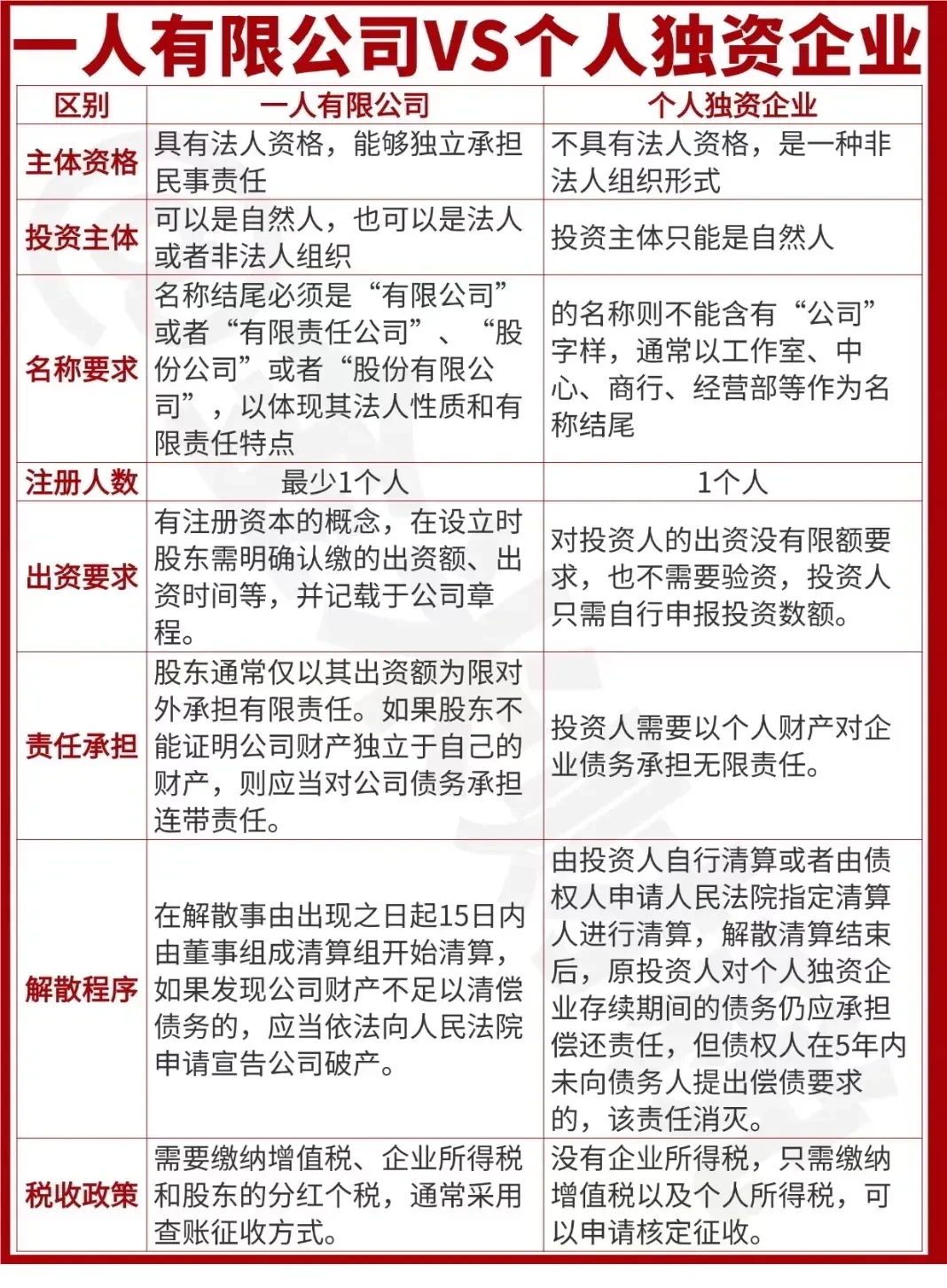 一人有限公司VS个人独资企业

| 区别 | 一人有限公司 | 个人独资企业 |
|---|---|---|
| 主体资格 | 具有法人资格，能够独立承担民事责任 | 不具有法人资格，是一种非法人组织形式 |
| 投资主体 | 可以是自然人，也可以是法人或者非法人组织 | 投资主体只能是自然人 |
| 名称要求 | 名称结尾必须是“有限公司”或者“有限责任公司”、“股份公司”或者“股份有限公司”，以体现其法人性质和有限责任特点 | 的名称则不能含有“公司”字样，通常以工作室、中心、商行、经营部等作为名称结尾 |
| 注册人数 | 最少1个人 | 1个人 |
| 出资要求 | 有注册资本的概念，在设立时股东需明确认缴的出资额、出资时间等，并记载于公司章程。 | 对投资人的出资没有限额要求，也不需要验资，投资人只需自行申报投资数额。 |
| 责任承担 | 股东通常仅以其出资额为限对外承担有限责任。如果股东不能证明公司财产独立于自己的财产，则应当对公司债务承担连带责任。 | 投资人需要以个人财产对企业债务承担无限责任。 |
| 解散程序 | 在解散事由出现之日起15日内由董事组成清算组开始清算，如果发现公司财产不足以清偿债务的，应当依法向人民法院申请宣告公司破产。 | 由投资人自行清算或者由债权人申请人民法院指定清算人进行清算，解散清算结束后，原投资人对个人独资企业存续期间的债务仍应承担偿还责任，但债权人在5年内未向债务人提出偿债要求的，该责任消灭。 |
| 税收政策 | 需要缴纳增值税、企业所得税和股东的分红个税，通常采用查账征收方式。 | 没有企业所得税，只需缴纳增值税以及个人所得税，可以申请核定征收。 |